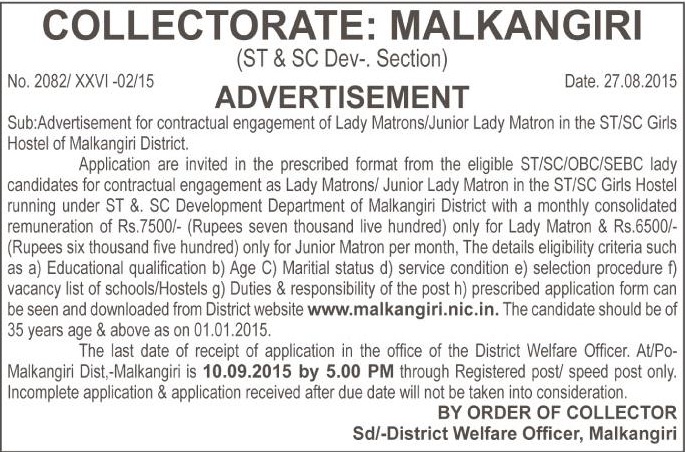 COLLECTORATE: MALKANGIRI
(ST & SC Dev-. Section)

No. 2082/ XXVI -02/15

Date. 27.08.2015

ADVERTISEMENT

Sub:Advertisement for contractual engagement of Lady Matrons/Junior Lady Matron in the ST/SC Girls Hostel of Malkangiri District.

Application are invited in the prescribed format from the eligible ST/SC/OBC/SEBC lady candidates for contractual engagement as Lady Matrons/ Junior Lady Matron in the ST/SC Girls Hostel running under ST &. SC Development Department of Malkangiri District with a monthly consolidated remuneration of Rs.7500/- (Rupees seven thousand live hundred) only for Lady Matron & Rs.6500/- (Rupees six thousand five hundred) only for Junior Matron per month, The details eligibility criteria such as a) Educational qualification b) Age C) Maritial status d) service condition e) selection procedure f) vacancy list of schools/Hostels g) Duties & responsibility of the post h) prescribed application form can be seen and downloaded from District website www.malkangiri.nic.in. The candidate should be of 35 years age & above as on 01.01.2015.

The last date of receipt of application in the office of the District Welfare Officer. At/Po-Malkangiri Dist,-Malkangiri is 10.09.2015 by 5.00 PM through Registered post/ speed post only. Incomplete application & application received after due date will not be taken into consideration.

BY ORDER OF COLLECTOR
Sd/-District Welfare Officer, Malkangiri